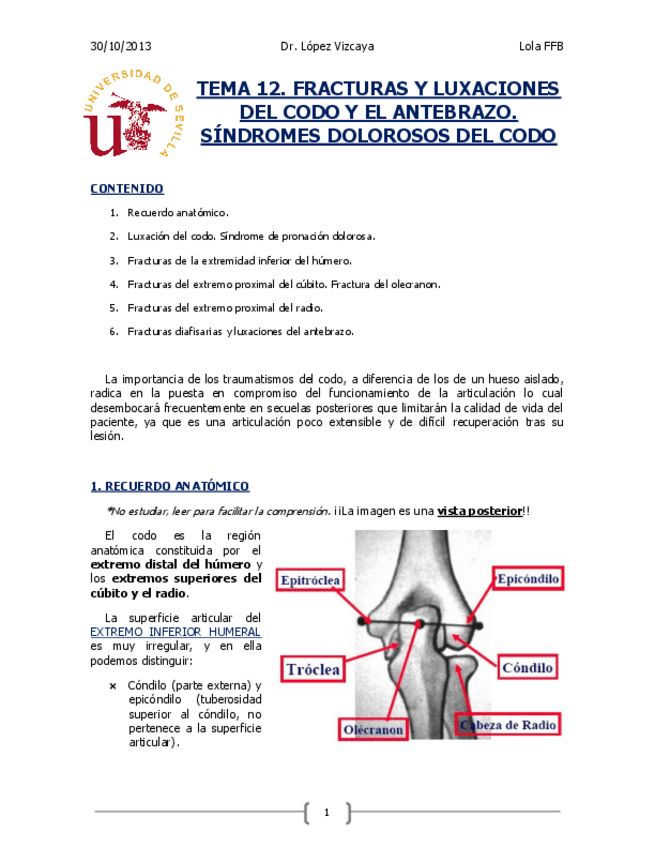 30/10/2013 Dr. López Vizcaya Lola FFB

UNIVERSIDAD DE SEVILLA

TEMA 12. FRACTURAS Y LUXACIONES DEL CODO Y EL ANTEBRAZO. SÍNDROMES DOLOROSOS DEL CODO

CONTENIDO

1. Recuerdo anatómico.
2. Luxación del codo. Síndrome de pronación dolorosa.
3. Fracturas de la extremidad inferior del húmero.
4. Fracturas del extremo proximal del cúbito. Fractura del olecranon.
5. Fracturas del extremo proximal del radio.
6. Fracturas diafisarias y luxaciones del antebrazo.

La importancia de los traumatismos del codo, a diferencia de los de un hueso aislado, radica en la puesta en compromiso del funcionamiento de la articulación lo cual desembocará frecuentemente en secuelas posteriores que limitarán la calidad de vida del paciente, ya que es una articulación poco extensible y de difícil recuperación tras su lesión.

1. RECUERDO ANATÓMICO

*No estudiar, leer para facilitar la comprensión. ¡¡La imagen es una vista posterior!!

El codo es la región anatómica constituida por el extremo distal del húmero y los extremos superiores del cúbito y el radio.

La superficie articular del EXTREMO INFERIOR HUMERAL es muy irregular, y en ella podemos distinguir:

× Cóndilo (parte externa) y epicóndilo (tuberosidad superior al cóndilo, no pertenece a la superficie articular).

Epitróclea
Epicóndilo
Tróclea
Cóndilo
Olécranon
Cabeza de Radio

1